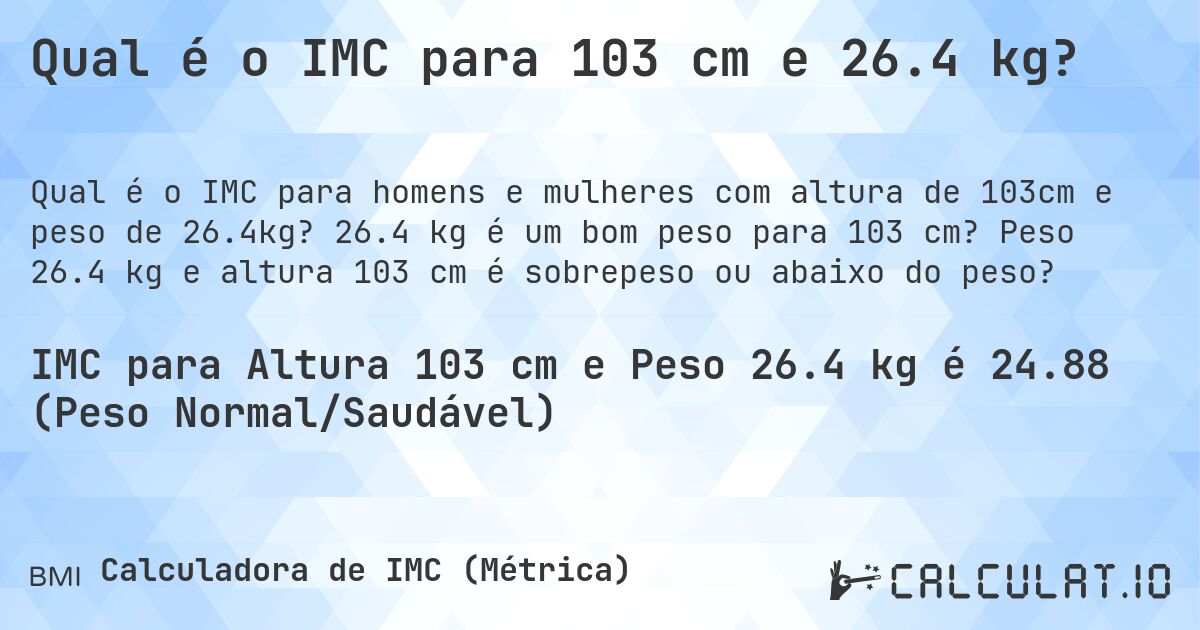 Qual é o IMC para 103 cm e 26.4 kg?

Qual é o IMC para homens e mulheres com altura de 103cm e peso de 26.4kg? 26.4 kg é um bom peso para 103 cm? Peso 26.4 kg e altura 103 cm é sobrepeso ou abaixo do peso?

IMC para Altura 103 cm e Peso 26.4 kg é 24.88 (Peso Normal/Saudável)

BMI Calculadora de IMC (Métrica)

CALCULAT.IO